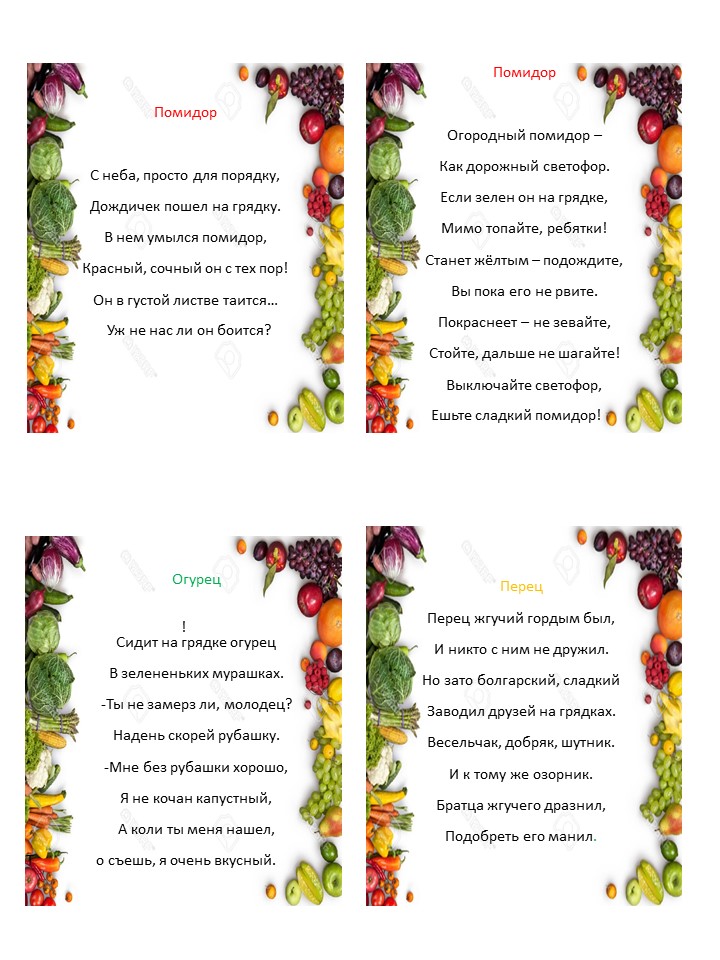 Помидор

С неба, просто для порядку,
Дождичек пошел на грядку.
В нем умылся помидор,
Красный, сочный он с тех пор!
Он в густой листве таится…
Уж не нас ли он боится?

Помидор

Огородный помидор –
Как дорожный светофор.
Если зелен он на грядке,
Мимо топайте, ребятки!
Станет жёлтым – подождите,
Вы пока его не рвите.
Покраснеет – не зевайте,
Стойте, дальше не шагайте!
Выключайте светофор,
Ешьте сладкий помидор!

Огурец

!
Сидит на грядке огурец
В зелененьких мурашках.
-Ты не замерз ли, молодец?
Надень скорей рубашку.
-Мне без рубашки хорошо,
Я не кочан капустный,
А коли ты меня нашел,
о съешь, я очень вкусный.

Перец

Перец жгучий гордым был,
И никто с ним не дружил.
Но зато болгарский, сладкий
Заводил друзей на грядках.
Весельчак, добряк, шутник.
И к тому же озорник.
Братца жгучего дразнил,
Подобреть его манил.